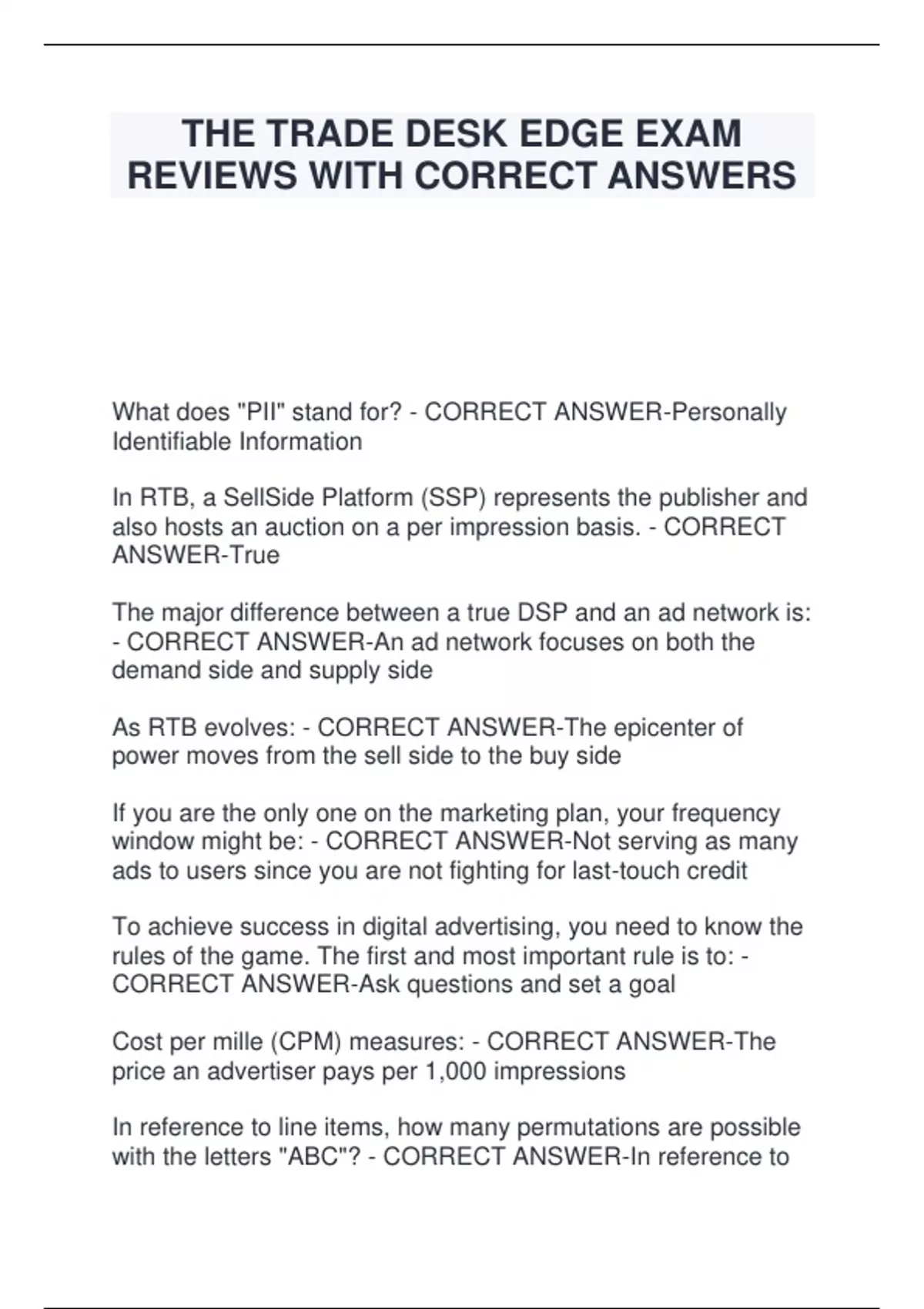 THE TRADE DESK EDGE EXAM REVIEWS WITH CORRECT ANSWERS

What does "PII" stand for? - CORRECT ANSWER-Personally Identifiable Information

In RTB, a SellSide Platform (SSP) represents the publisher and also hosts an auction on a per impression basis. - CORRECT ANSWER-True

The major difference between a true DSP and an ad network is: - CORRECT ANSWER-An ad network focuses on both the demand side and supply side

As RTB evolves: - CORRECT ANSWER-The epicenter of power moves from the sell side to the buy side

If you are the only one on the marketing plan, your frequency window might be: - CORRECT ANSWER-Not serving as many ads to users since you are not fighting for last-touch credit

To achieve success in digital advertising, you need to know the rules of the game. The first and most important rule is to: - CORRECT ANSWER-Ask questions and set a goal

Cost per mille (CPM) measures: - CORRECT ANSWER-The price an advertiser pays per 1,000 impressions

In reference to line items, how many permutations are possible with the letters "ABC"? - CORRECT ANSWER-In reference to